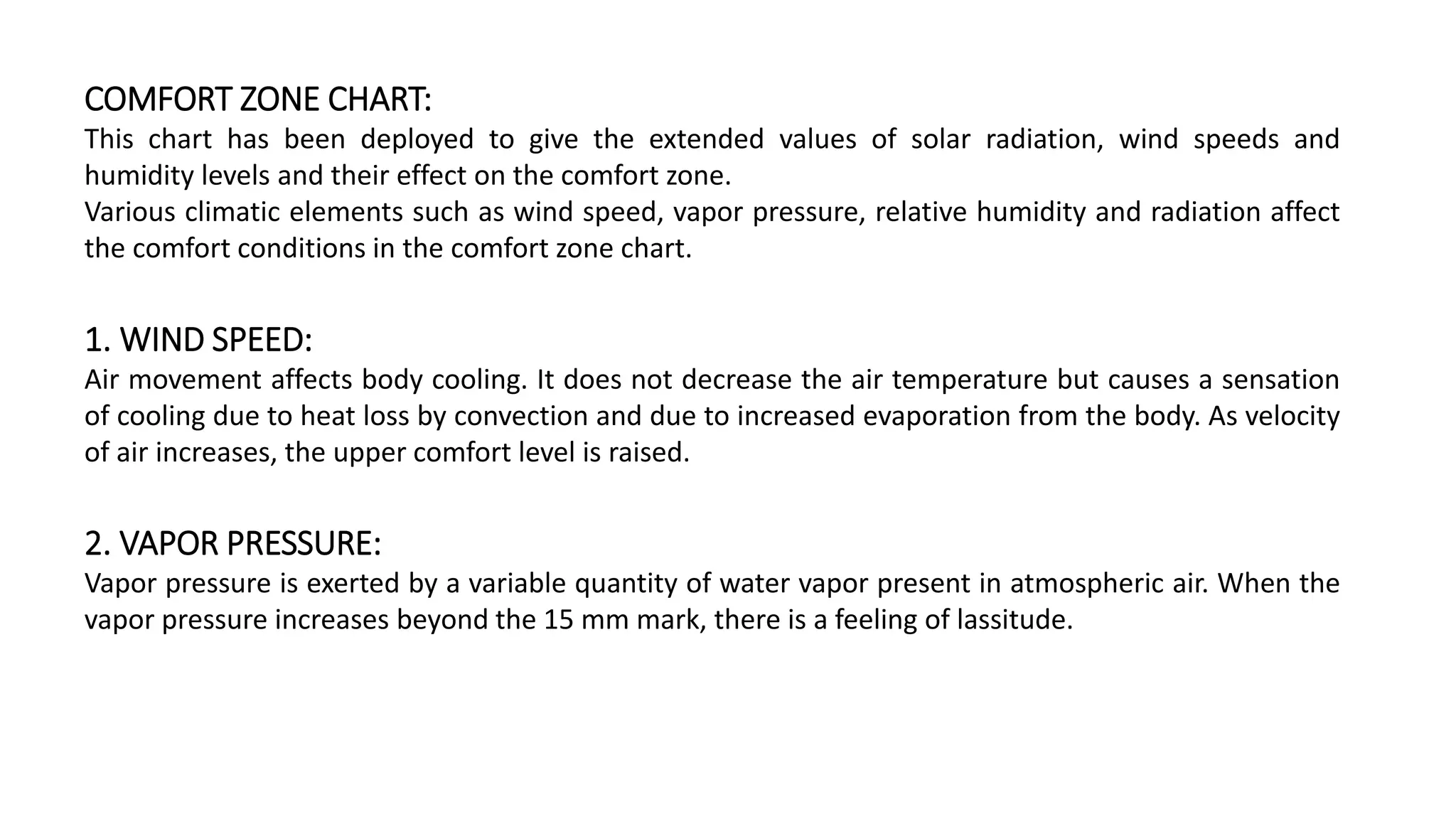 COMFORT ZONE CHART:
This chart has been deployed to give the extended values of solar radiation, wind speeds and humidity levels and their effect on the comfort zone.
Various climatic elements such as wind speed, vapor pressure, relative humidity and radiation affect the comfort conditions in the comfort zone chart.

1. WIND SPEED:
Air movement affects body cooling. It does not decrease the air temperature but causes a sensation of cooling due to heat loss by convection and due to increased evaporation from the body. As velocity of air increases, the upper comfort level is raised.

2. VAPOR PRESSURE:
Vapor pressure is exerted by a variable quantity of water vapor present in atmospheric air. When the vapor pressure increases beyond the 15 mm mark, there is a feeling of lassitude.